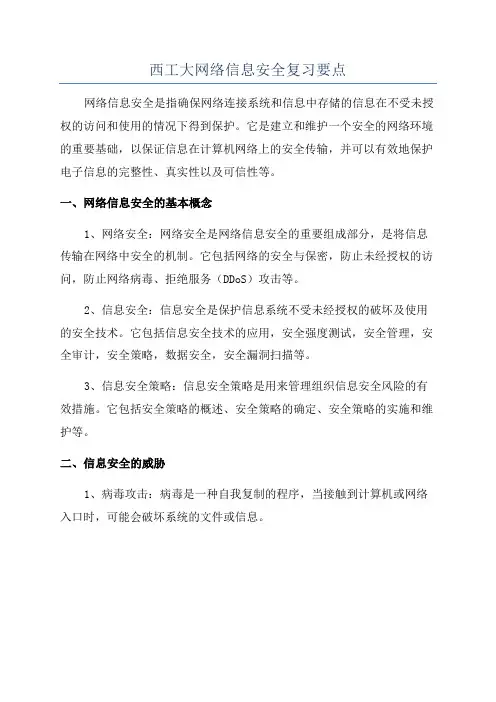 西工大网络信息安全复习要点

网络信息安全是指确保网络连接系统和信息中存储的信息在不受未授权的访问和使用的情况下得到保护。它是建立和维护一个安全的网络环境的重要基础，以保证信息在计算机网络上的安全传输，并可以有效地保护电子信息的完整性、真实性以及可信性等。

一、网络信息安全的基本概念

1、网络安全：网络安全是网络信息安全的重要组成部分，是将信息传输在网络中安全的机制。它包括网络的安全与保密，防止未经授权的访问，防止网络病毒、拒绝服务（DDoS）攻击等。

2、信息安全：信息安全是保护信息系统不受未经授权的破坏及使用的安全技术。它包括信息安全技术的应用，安全强度测试，安全管理，安全审计，安全策略，数据安全，安全漏洞扫描等。

3、信息安全策略：信息安全策略是用来管理组织信息安全风险的有效措施。它包括安全策略的概述、安全策略的确定、安全策略的实施和维护等。

二、信息安全的威胁

1、病毒攻击：病毒是一种自我复制的程序，当接触到计算机或网络入口时，可能会破坏系统的文件或信息。